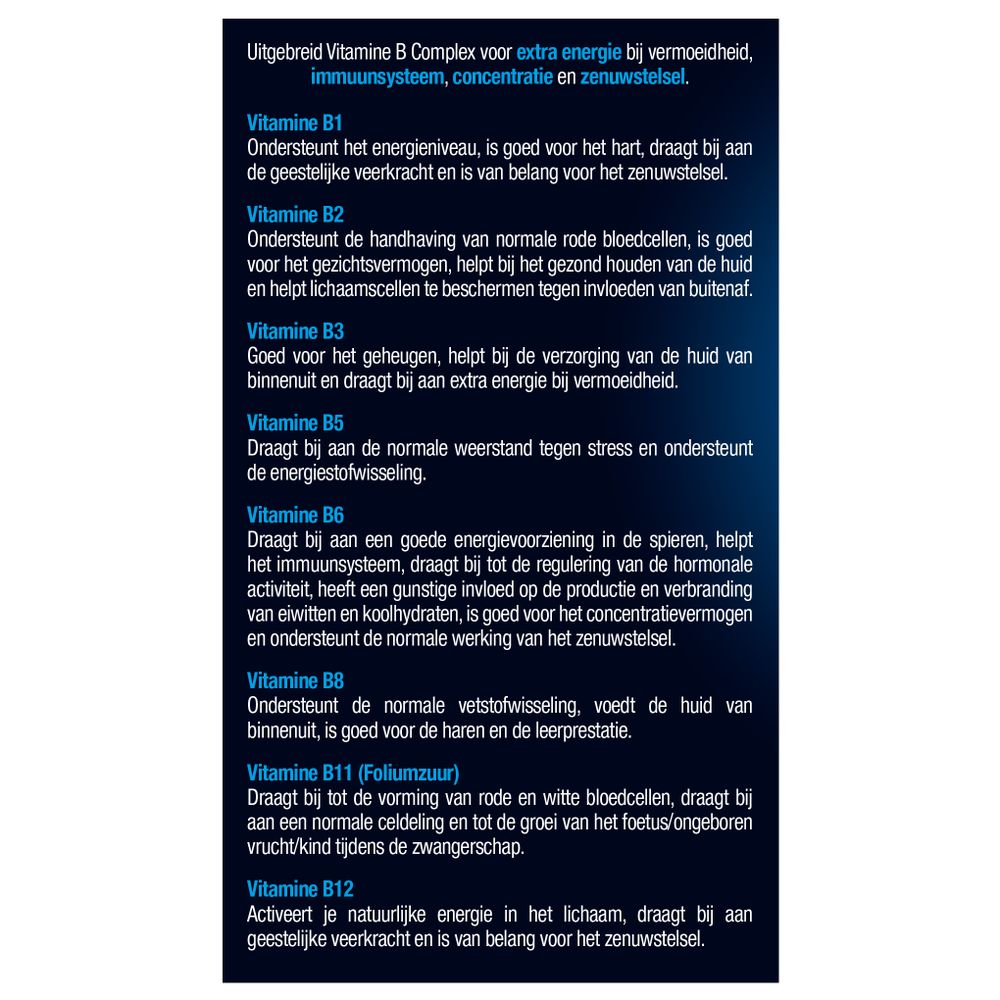 Uitgebreid Vitamine B Complex voor extra energie bij vermoeidheid, immuunsysteem, concentratie en zenuwstelsel.

Vitamine B1
Ondersteunt het energieniveau, is goed voor het hart, draagt bij aan de geestelijke veerkracht en is van belang voor het zenuwstelsel.

Vitamine B2
Ondersteunt de handhaving van normale rode bloedcellen, is goed voor het gezichtsvermogen, helpt bij het gezond houden van de huid en helpt lichaamscellen te beschermen tegen invloeden van buitenaf.

Vitamine B3
Goed voor het geheugen, helpt bij de verzorging van de huid van binnenuit en draagt bij aan extra energie bij vermoeidheid.

Vitamine B5
Draagt bij aan de normale weerstand tegen stress en ondersteunt de energiestofwisseling.

Vitamine B6
Draagt bij aan een goede energievoorziening in de spieren, helpt het immuunsysteem, draagt bij tot de regulering van de hormonale activiteit, heeft een gunstige invloed op de productie en verbranding van eiwitten en koolhydraten, is goed voor het concentratievermogen en ondersteunt de normale werking van het zenuwstelsel.

Vitamine B8
Ondersteunt de normale vetstofwisseling, voedt de huid van binnenuit, is goed voor de haren en de leerprestatie.

Vitamine B11 (Foliumzuur)
Draagt bij tot de vorming van rode en witte bloedcellen, draagt bij aan een normale celdeling en tot de groei van het foetus/ongeboren vrucht/kind tijdens de zwangerschap.

Vitamine B12
Activeert je natuurlijke energie in het lichaam, draagt bij aan geestelijke veerkracht en is van belang voor het zenuwstelsel.